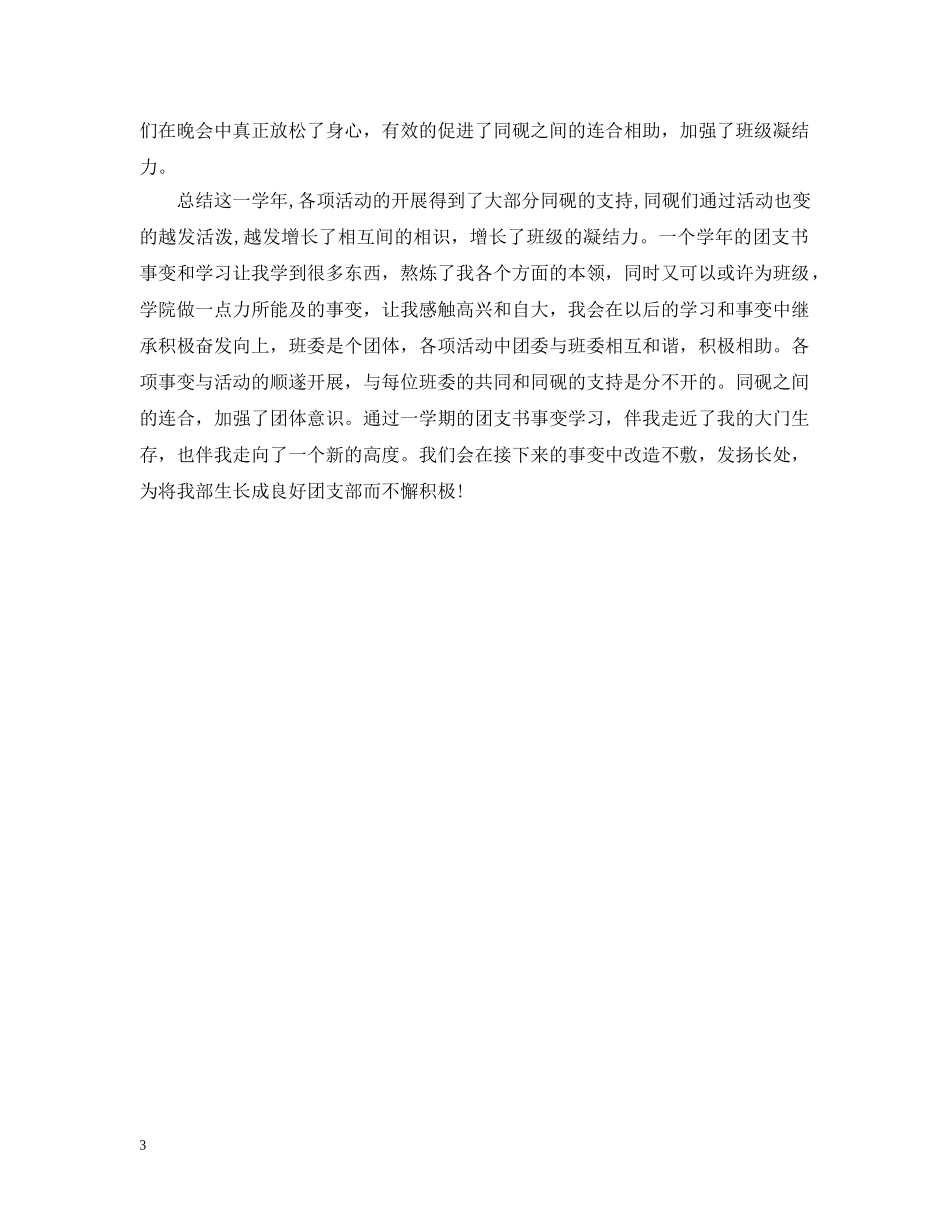 们在晚会中真正放松了身心，有效的促进了同砚之间的连合相助，加强了班级凝结力。

总结这一学年,各项活动的开展得到了大部分同砚的支持,同砚们通过活动也变的越发活泼,越发增长了相互间的相识，增长了班级的凝结力。一个学年的团支书事变和学习让我学到很多东西，熬炼了我各个方面的本领，同时又可以或许为班级，学院做一点力所能及的事变，让我感触高兴和自大，我会在以后的学习和事变中继承积极奋发向上，班委是个团体，各项活动中团委与班委相互和谐，积极相助。各项事变与活动的顺遂开展，与每位班委的共同和同砚的支持是分不开的。同砚之间的连合，加强了团体意识。通过一学期的团支书事变学习，伴我走近了我的大门生存，也伴我走向了一个新的高度。我们会在接下来的事变中改造不敷，发扬长处，为将我部生长成良好团支部而不懈积极!

3